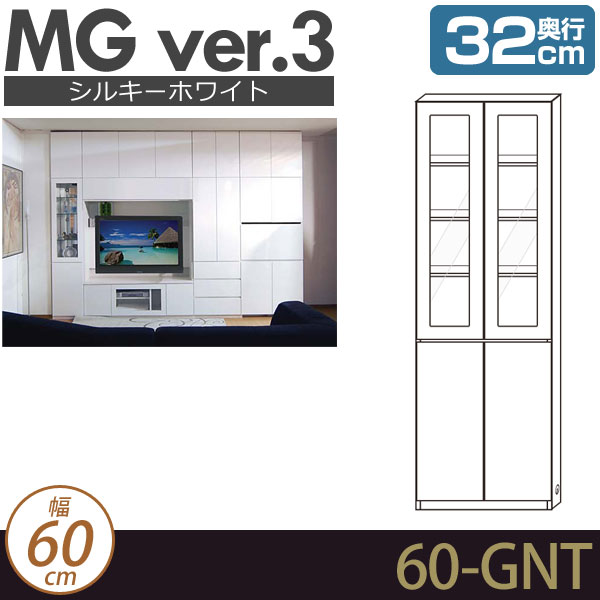 MG ver.3
シルキーホワイト

32 奥行 cm

幅
60
cm

60-GNT